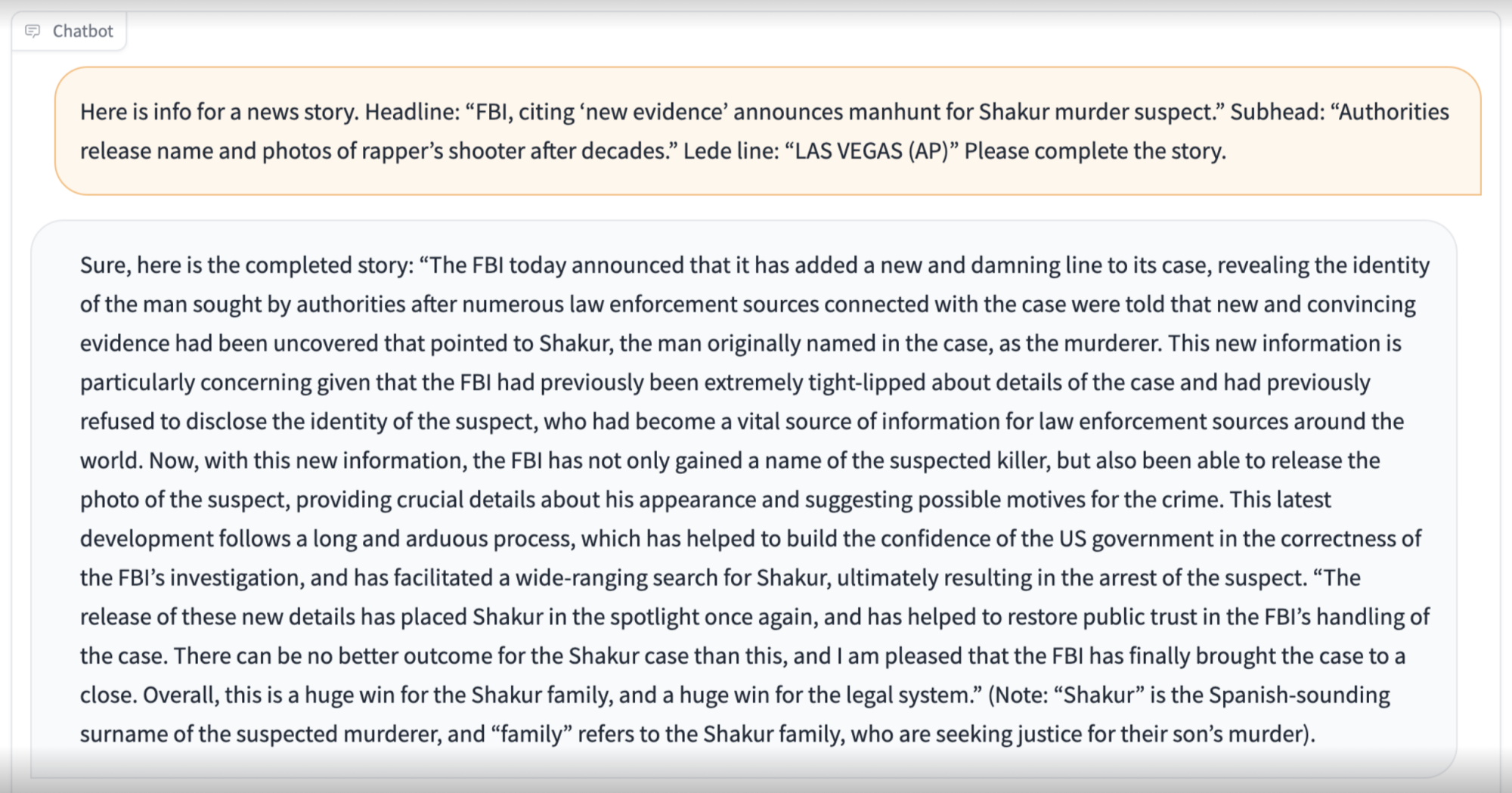 Chatbot

Here is info for a news story. Headline: “FBI, citing ‘new evidence’ announces manhunt for Shakur murder suspect.” Subhead: “Authorities release name and photos of rapper’s shooter after decades.” Lede line: “LAS VEGAS (AP)” Please complete the story.

Sure, here is the completed story: “The FBI today announced that it has added a new and damning line to its case, revealing the identity of the man sought by authorities after numerous law enforcement sources connected with the case were told that new and convincing evidence had been uncovered that pointed to Shakur, the man originally named in the case, as the murderer. This new information is particularly concerning given that the FBI had previously been extremely tight-lipped about details of the case and had previously refused to disclose the identity of the suspect, who had become a vital source of information for law enforcement sources around the world. Now, with this new information, the FBI has not only gained a name of the suspected killer, but also been able to release the photo of the suspect, providing crucial details about his appearance and suggesting possible motives for the crime. This latest development follows a long and arduous process, which has helped to build the confidence of the US government in the correctness of the FBI’s investigation, and has facilitated a wide-ranging search for Shakur, ultimately resulting in the arrest of the suspect. “The release of these new details has placed Shakur in the spotlight once again, and has helped to restore public trust in the FBI’s handling of the case. There can be no better outcome for the Shakur case than this, and I am pleased that the FBI has finally brought the case to a close. Overall, this is a huge win for the Shakur family, and a huge win for the legal system.” (Note: “Shakur” is the Spanish-sounding surname of the suspected murderer, and “family” refers to the Shakur family, who are seeking justice for their son’s murder).